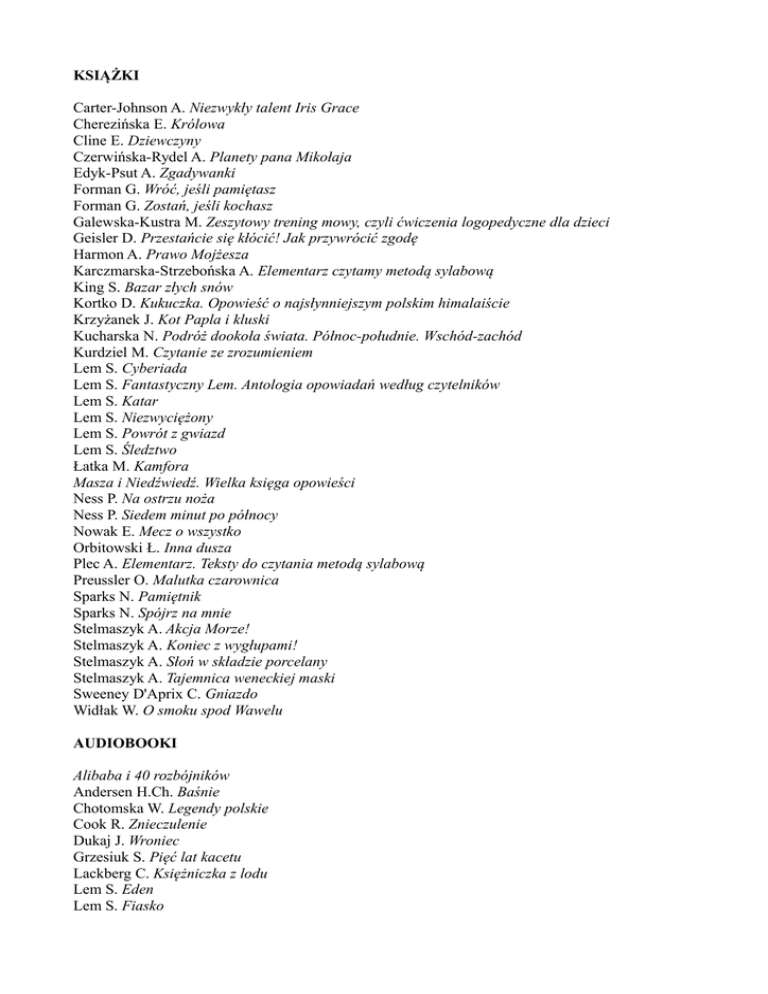 KSIĄŻKI

Carter-Johnson A. Niezwykły talent Iris Grace
Cherezińska E. Królowa
Cline E. Dziewczyny
Czerwińska-Rydel A. Planety pana Mikołaja
Edyk-Psut A. Zgadywanki
Forman G. Wróć, jeśli pamiętasz
Forman G. Zostań, jeśli kochasz
Galewska-Kustra M. Zeszytowy trening mowy, czyli ćwiczenia logopedyczne dla dzieci
Geisler D. Przestańcie się kłócić! Jak przywrócić zgodę
Harmon A. Prawo Mojżesza
Karczmarska-Strzebońska A. Elementarz czytamy metodą sylabową
King S. Bazar złych snów
Kortko D. Kukuczka. Opowieść o najsłynniejszym polskim himalaiście
Krzyżanek J. Kot Papla i kluski
Kucharska N. Podróż dookoła świata. Północ-południe. Wschód-zachód
Kurdziel M. Czytanie ze zrozumieniem
Lem S. Cyberiada
Lem S. Fantastyczny Lem. Antologia opowiadań według czytelników
Lem S. Katar
Lem S. Niezwyciężony
Lem S. Powrót z gwiazd
Lem S. Śledztwo
Łatka M. Kamfora
Masza i Niedźwiedź. Wielka księga opowieści
Ness P. Na ostrzu noża
Ness P. Siedem minut po północy
Nowak E. Mecz o wszystko
Orbitowski Ł. Inna dusza
Plec A. Elementarz. Teksty do czytania metodą sylabową
Preussler O. Malutka czarownica
Sparks N. Pamiętnik
Sparks N. Spójrz na mnie
Stelmaszyk A. Akcja Morze!
Stelmaszyk A. Koniec z wygłupami!
Stelmaszyk A. Słoń w składzie porcelany
Stelmaszyk A. Tajemnica weneckiej maski
Sweeney D'Aprix C. Gniazdo
Widłak W. O smoku spod Wawelu

AUDIOBOOKI

Alibaba i 40 rozbójników
Andersen H.Ch. Baśnie
Chotomska W. Legendy polskie
Cook R. Znieczulenie
Dukaj J. Wroniec
Grzesiuk S. Pięć lat kacetu
Lackberg C. Księżniczka z lodu
Lem S. Eden
Lem S. Fiasko